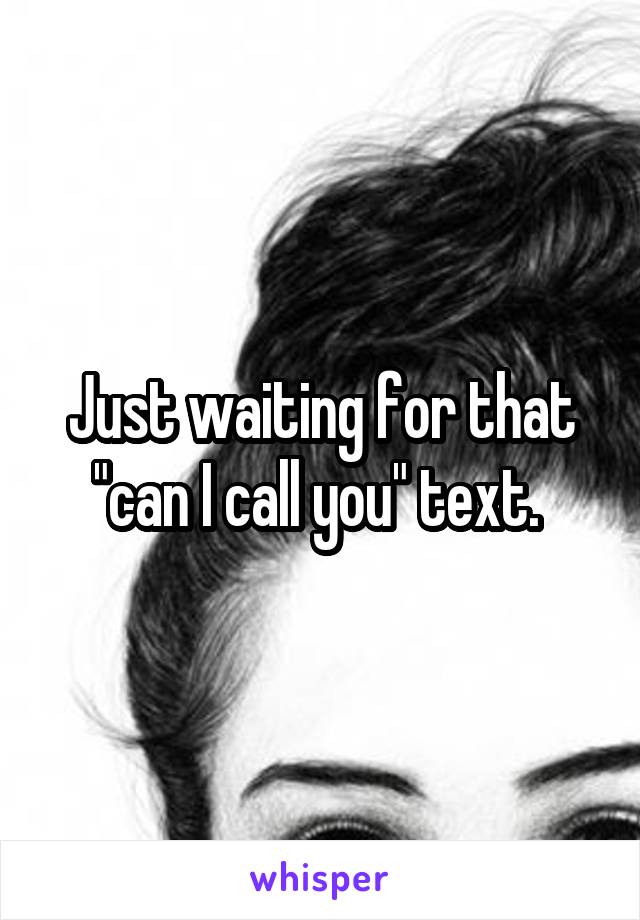 Just waiting for that "can I call you" text.

whisper